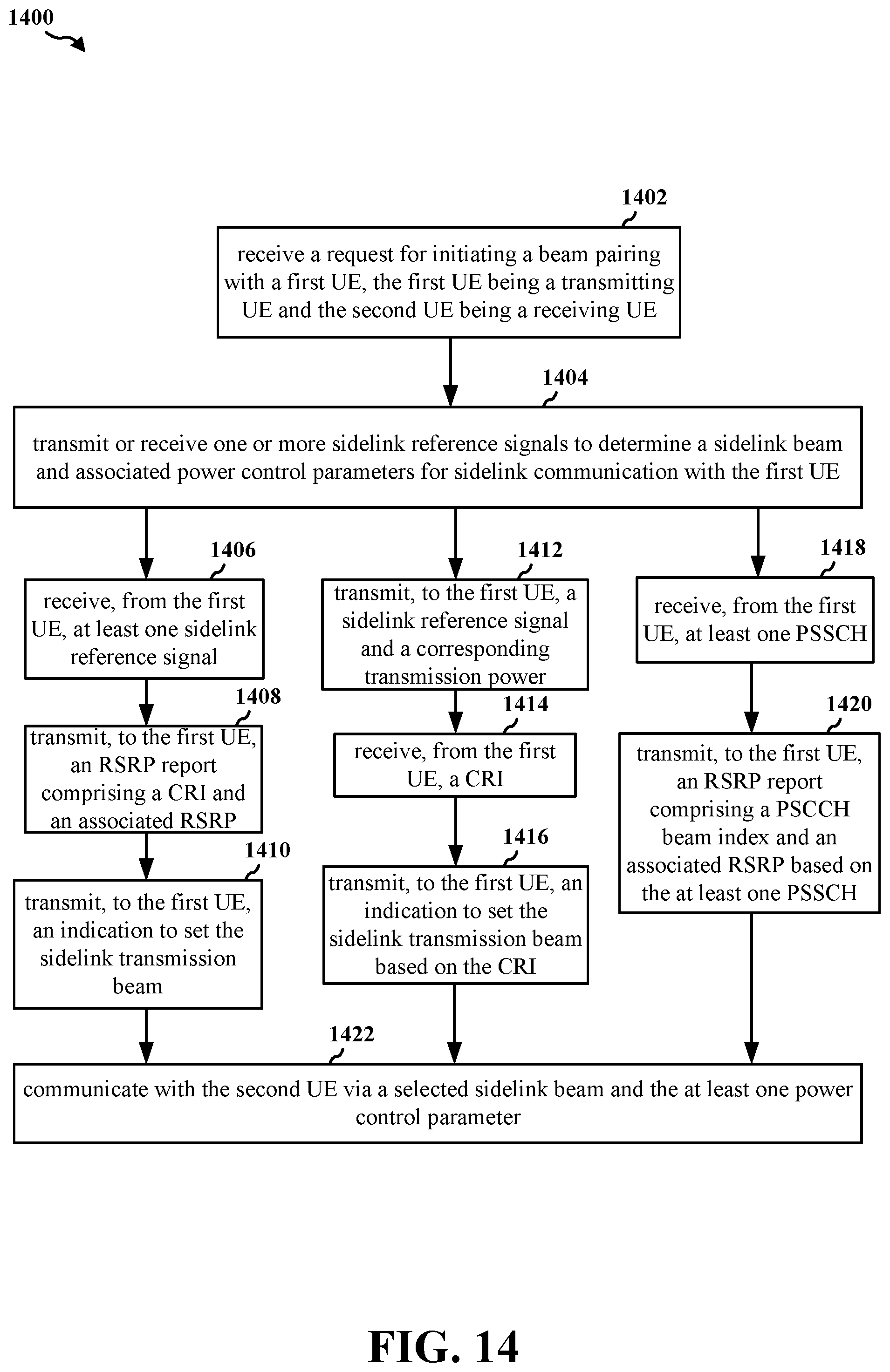 1400

1402

receive a request for initiating a beam pairing with a first UE, the first UE being a transmitting UE and the second UE being a receiving UE

1404

transmit or receive one or more sidelink reference signals to determine a sidelink beam and associated power control parameters for sidelink communication with the first UE

1406

receive, from the first UE, at least one sidelink reference signal

1408

transmit, to the first UE, an RSRP report comprising a CRI and an associated RSRP

1410

transmit, to the first UE, an indication to set the sidelink transmission beam

1412

transmit, to the first UE, a sidelink reference signal and a corresponding transmission power

1414

receive, from the first UE, a CRI

1416

transmit, to the first UE, an indication to set the sidelink transmission beam based on the CRI

1418

receive, from the first UE, at least one PSSCH

1420

transmit, to the first UE, an RSRP report comprising a PSCCH beam index and an associated RSRP based on the at least one PSSCH

1422

communicate with the second UE via a selected sidelink beam and the at least one power control parameter

FIG. 14